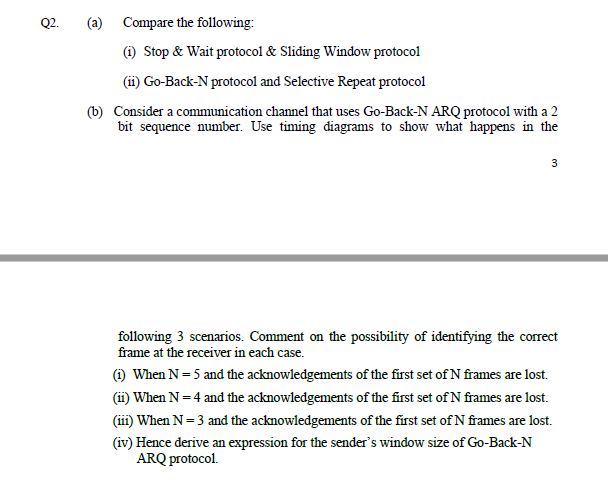 Q2. (a) Compare the following:

(i) Stop & Wait protocol & Sliding Window protocol

(ii) Go-Back-N protocol and Selective Repeat protocol

(b) Consider a communication channel that uses Go-Back-N ARQ protocol with a 2 bit sequence number. Use timing diagrams to show what happens in the

3

following 3 scenarios. Comment on the possibility of identifying the correct frame at the receiver in each case.

(i) When N = 5 and the acknowledgements of the first set of N frames are lost.

(ii) When N = 4 and the acknowledgements of the first set of N frames are lost.

(iii) When N = 3 and the acknowledgements of the first set of N frames are lost.

(iv) Hence derive an expression for the sender's window size of Go-Back-N ARQ protocol.